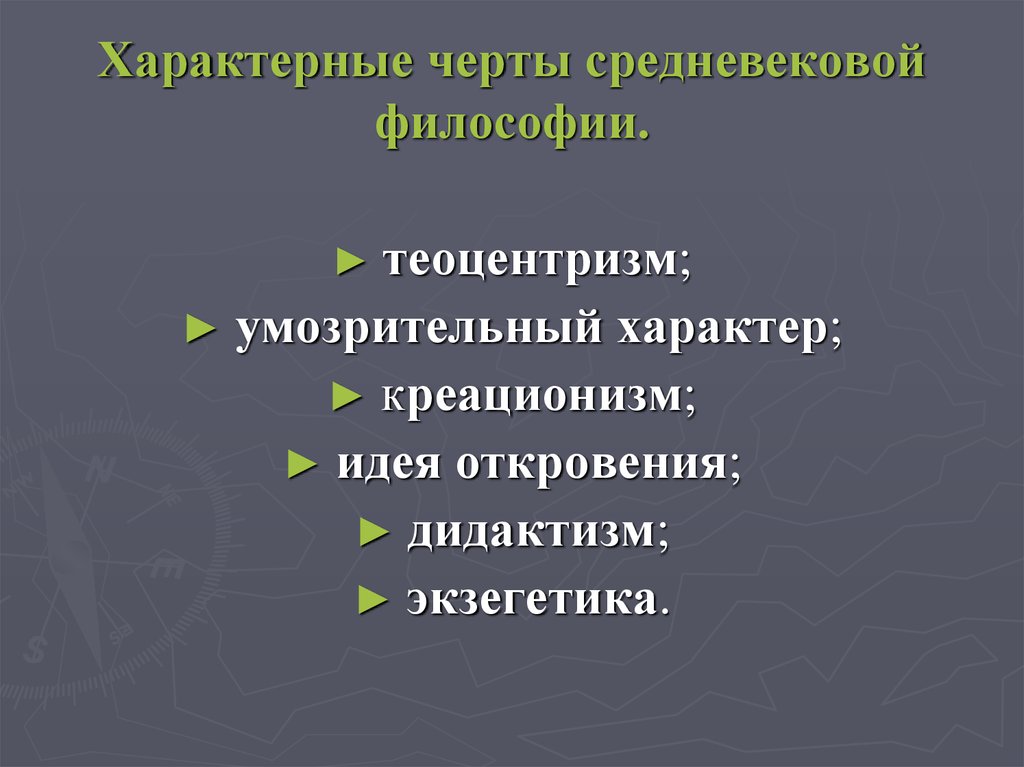 Характерные черты средневековой философии.

► теоцентризм;
► умозрительный характер;
► креационизм;
► идея откровения;
► дидактизм;
► экзегетика.